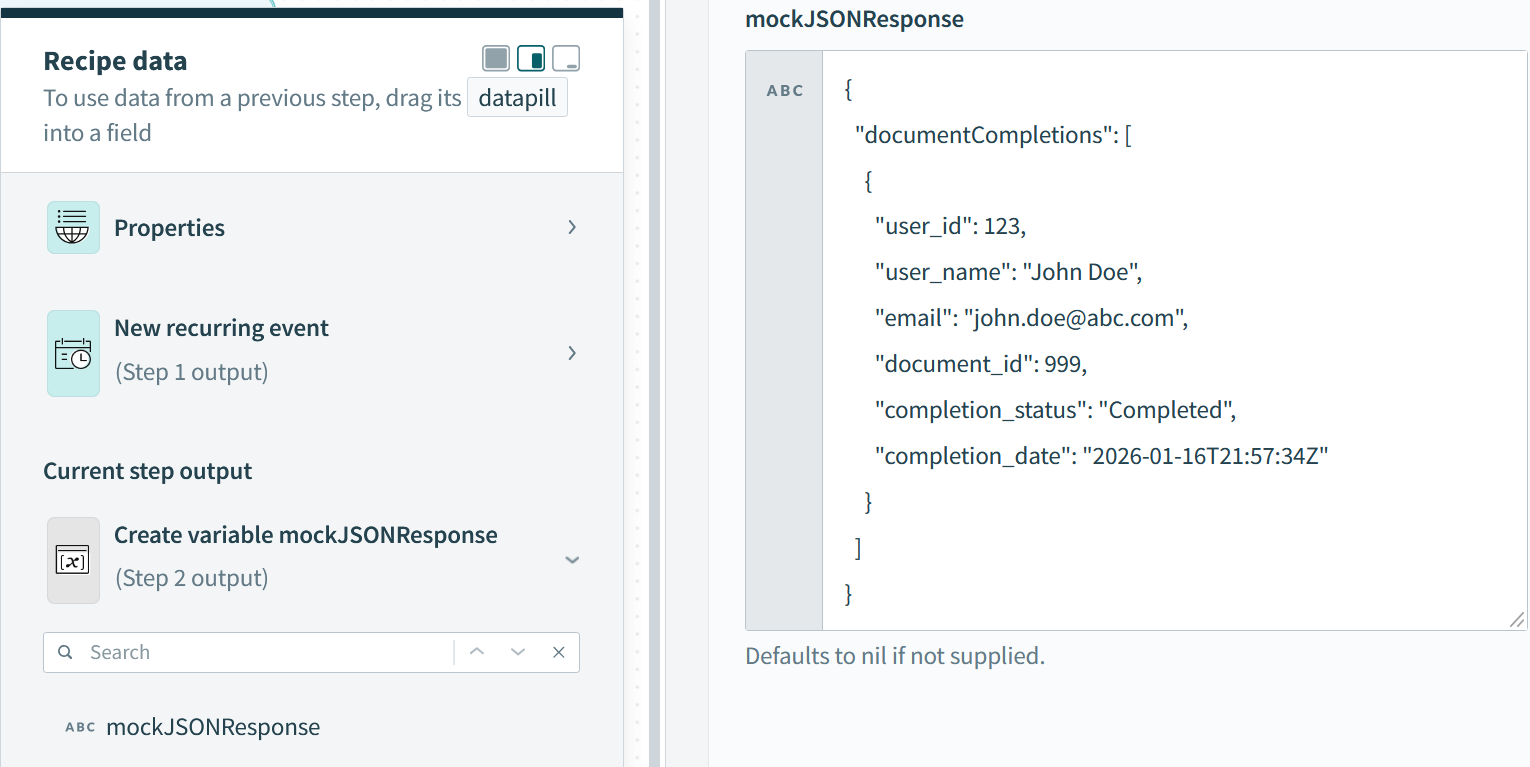 Recipe data

To use data from a previous step, drag its datapill into a field

Properties

New recurring event
(Step 1 output)

Current step output

Create variable mockJSONResponse
(Step 2 output)

Search

ABC mockJSONResponse

mockJSONResponse

ABC

{
"documentCompletions": [
{
"user_id": 123,
"user_name": "John Doe",
"email": "john.doe@abc.com",
"document_id": 999,
"completion_status": "Completed",
"completion_date": "2026-01-16T21:57:34Z"
}
]
}

Defaults to nil if not supplied.